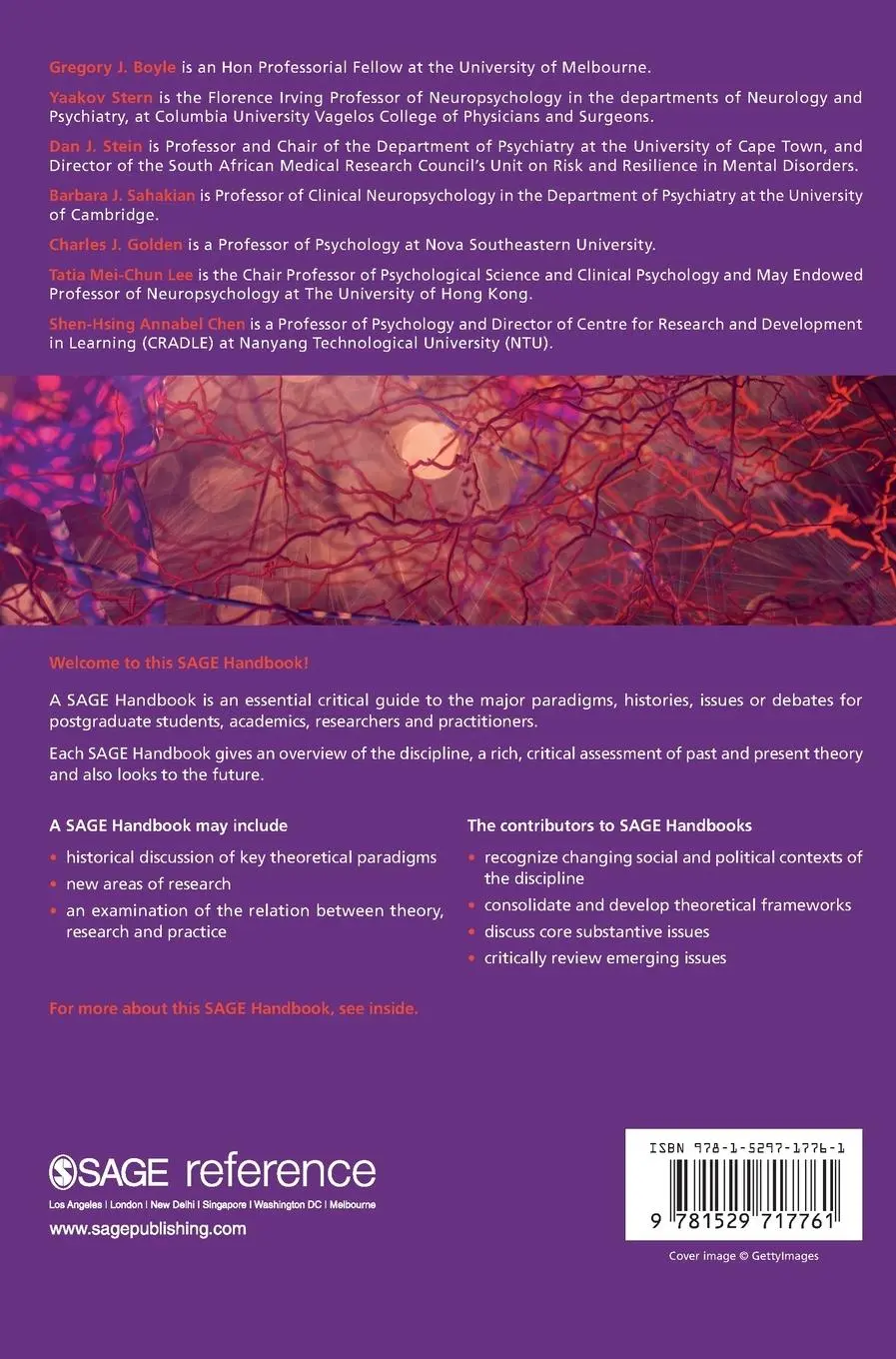 Gregory J. Boyle is an Hon Professorial Fellow at the University of Melbourne.

Yaakov Stern is the Florence Irving Professor of Neuropsychology in the departments of Neurology and Psychiatry, at Columbia University Vagelos College of Physicians and Surgeons.

Dan J. Stein is Professor and Chair of the Department of Psychiatry at the University of Cape Town, and Director of the South African Medical Research Council's Unit on Risk and Resilience in Mental Disorders.

Barbara J. Sahakian is Professor of Clinical Neuropsychology in the Department of Psychiatry at the University of Cambridge.

Charles J. Golden is a Professor of Psychology at Nova Southeastern University.

Tatia Mei-Chun Lee is the Chair Professor of Psychological Science and Clinical Psychology and May Endowed Professor of Neuropsychology at The University of Hong Kong.

Shen-Hsing Annabel Chen is a Professor of Psychology and Director of Centre for Research and Development in Learning (CRADLE) at Nanyang Technological University (NTU).

Welcome to this SAGE Handbook!

A SAGE Handbook is an essential critical guide to the major paradigms, histories, issues or debates for postgraduate students, academics, researchers and practitioners.

Each SAGE Handbook gives an overview of the discipline, a rich, critical assessment of past and present theory and also looks to the future.

A SAGE Handbook may include
• historical discussion of key theoretical paradigms
• new areas of research
• an examination of the relation between theory, research and practice

The contributors to SAGE Handbooks
• recognize changing social and political contexts of the discipline
• consolidate and develop theoretical frameworks
• discuss core substantive issues
• critically review emerging issues

For more about this SAGE Handbook, see inside.

SAGE reference
Los Angeles | London | New Delhi | Singapore | Washington DC | Melbourne
www.sagepublishing.com

ISBN 978-1-5297-1776-1
9 781529 717761

Cover image © GettyImages